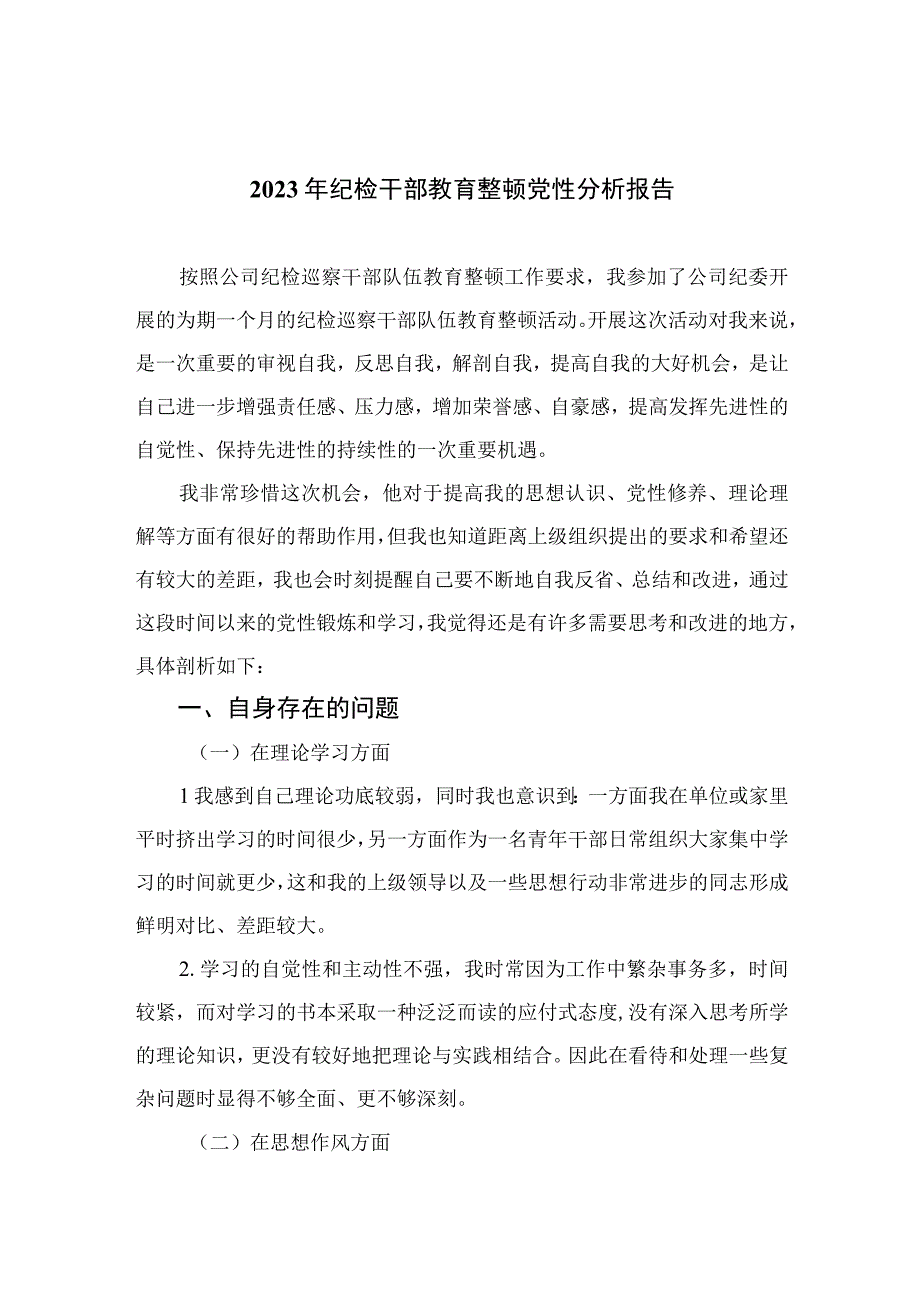 2023年纪检干部教育整顿党性分析报告

按照公司纪检巡察干部队伍教育整顿工作要求，我参加了公司纪委开展的为期一个月的纪检巡察干部队伍教育整顿活动。开展这次活动对我来说，是一次重要的审视自我，反思自我，解剖自我，提高自我的大好机会，是让自己进一步增强责任感、压力感，增加荣誉感、自豪感，提高发挥先进性的自觉性、保持先进性的持续性的一次重要机遇。

我非常珍惜这次机会，他对于提高我的思想认识、党性修养、理论理解等方面有很好的帮助作用，但我也知道距离上级组织提出的要求和希望还有较大的差距，我也会时刻提醒自己要不断地自我反省、总结和改进，通过这段时间以来的党性锻炼和学习，我觉得还是有许多需要思考和改进的地方，具体剖析如下：

一、自身存在的问题

（一）在理论学习方面

1我感到自己理论功底较弱，同时我也意识到：一方面我在单位或家里平时挤出学习的时间很少，另一方面作为一名青年干部日常组织大家集中学习的时间就更少，这和我的上级领导以及一些思想行动非常进步的同志形成鲜明对比、差距较大。

2.学习的自觉性和主动性不强，我时常因为工作中繁杂事务多，时间较紧，而对学习的书本采取一种泛泛而读的应付式态度，没有深入思考所学的理论知识，更没有较好地把理论与实践相结合。因此在看待和处理一些复杂问题时显得不够全面、更不够深刻。

（二）在思想作风方面